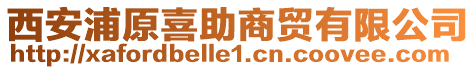 西安浦原喜助商贸有限公司
http://xafordbelle1.cn.coovee.com